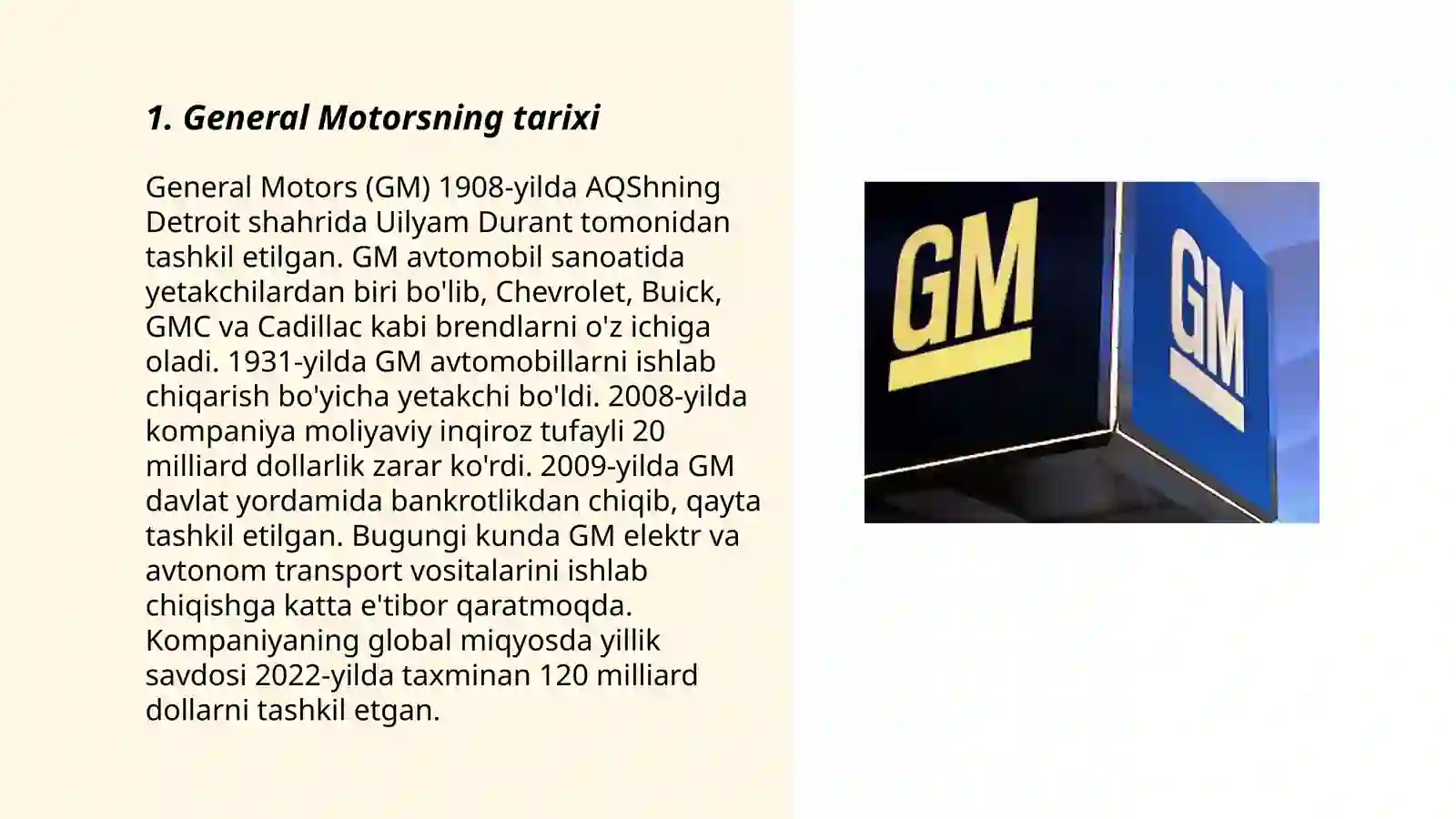 1. General Motorsning tarixi

General Motors (GM) 1908-yilda AQShning Detroit shahrida Uilyam Durant tomonidan tashkil etilgan. GM avtomobil sanoatida yetakchilardan biri bo'lib, Chevrolet, Buick, GMC va Cadillac kabi brendlarni o'z ichiga oladi. 1931-yilda GM avtomobillarni ishlab chiqarish bo'yicha yetakchi bo'ldi. 2008-yilda kompaniya moliyaviy inqiroz tufayli 20 milliard dollarlik zarar ko'rdi. 2009-yilda GM davlat yordamida bankrotlikdan chiqib, qayta tashkil etilgan. Bugungi kunda GM elektr va avtonom transport vositalarini ishlab chiqishga katta e'tibor qaratmoqda. Kompaniyaning global miqyosda yillik savdosi 2022-yilda taxminan 120 milliard dollarni tashkil etgan.

GM

GM